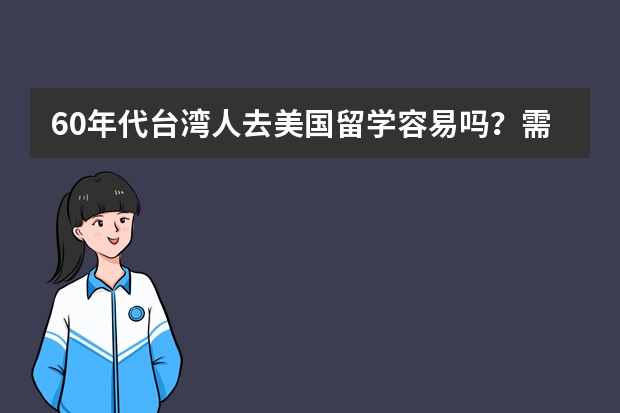 60年代台湾人去美国留学容易吗？需